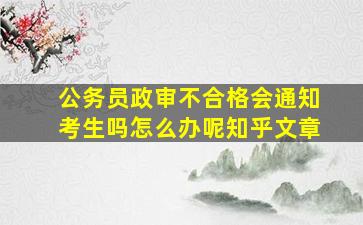 公务员政审不合格会通知考生吗怎么办呢知乎文章